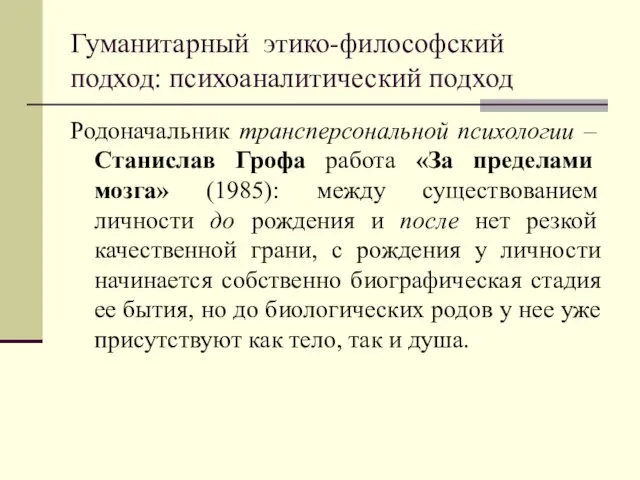 Гуманитарный этико-философский подход: психоаналитический подход

Родоначальник трансперсональной психологии – Станислав Грофа работа «За пределами мозга» (1985): между существованием личности до рождения и после нет резкой качественной грани, с рождения у личности начинается собственно биографическая стадия ее бытия, но до биологических родов у нее уже присутствуют как тело, так и душа.